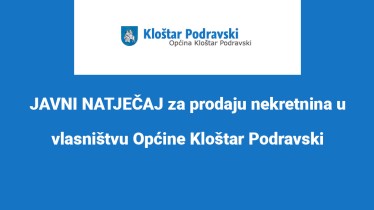 Kloštar Podravski
Općina Kloštar Podravski

JAVNI NATJEČAJ za prodaju nekretnina u vlasništvu Općine Kloštar Podravski